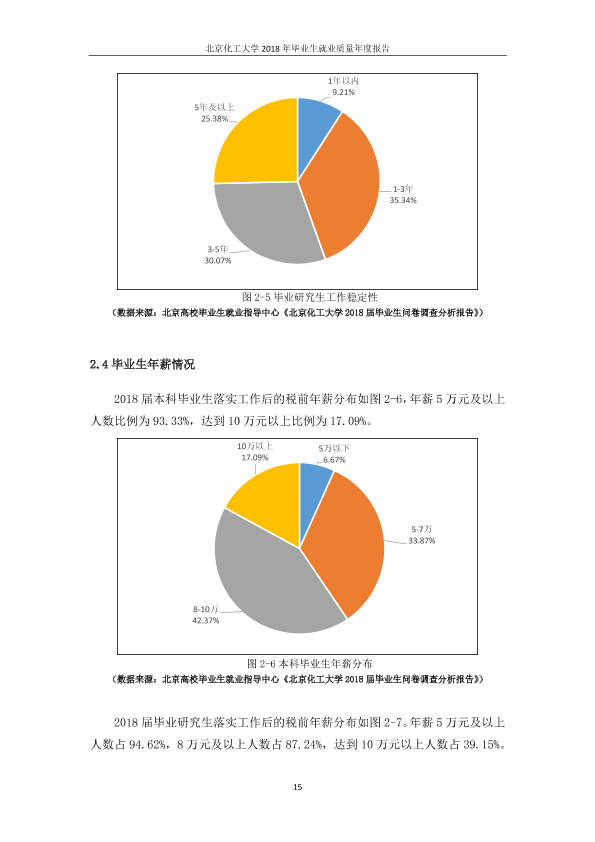 北京化工大学2018年毕业生就业质量年度报告

1年以内
9.21%

1-3年
35.34%

3-5年
30.07%

5年及以上
25.38%

图2-5毕业研究生工作稳定性

（数据来源：北京高校毕业生就业指导中心《北京化工大学2018届毕业生问卷调查分析报告》）

2.4毕业生年薪情况

2018届本科毕业生落实工作后的税前年薪分布如图2-6，年薪5万元及以上人数比例为93.33%，达到10万元以上比例为17.09%。

5万以下
6.67%

5-7万
33.87%

8-10万
42.37%

10万以上
17.09%

图2-6本科毕业生年薪分布

（数据来源：北京高校毕业生就业指导中心《北京化工大学2018届毕业生问卷调查分析报告》）

2018届毕业研究生落实工作后的税前年薪分布如图2-7。年薪5万元及以上人数占94.62%，8万元及以上人数占87.24%，达到10万元以上人数占39.15%。

15